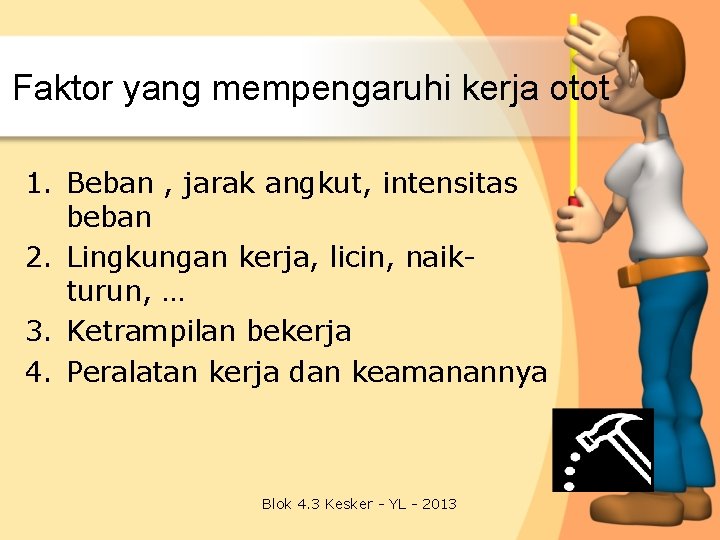 Faktor yang mempengaruhi kerja otot

1. Beban , jarak angkut, intensitas beban
2. Lingkungan kerja, licin, naik-turun, …
3. Ketrampilan bekerja
4. Peralatan kerja dan keamanannya

Blok 4.3 Kesker - YL - 2013